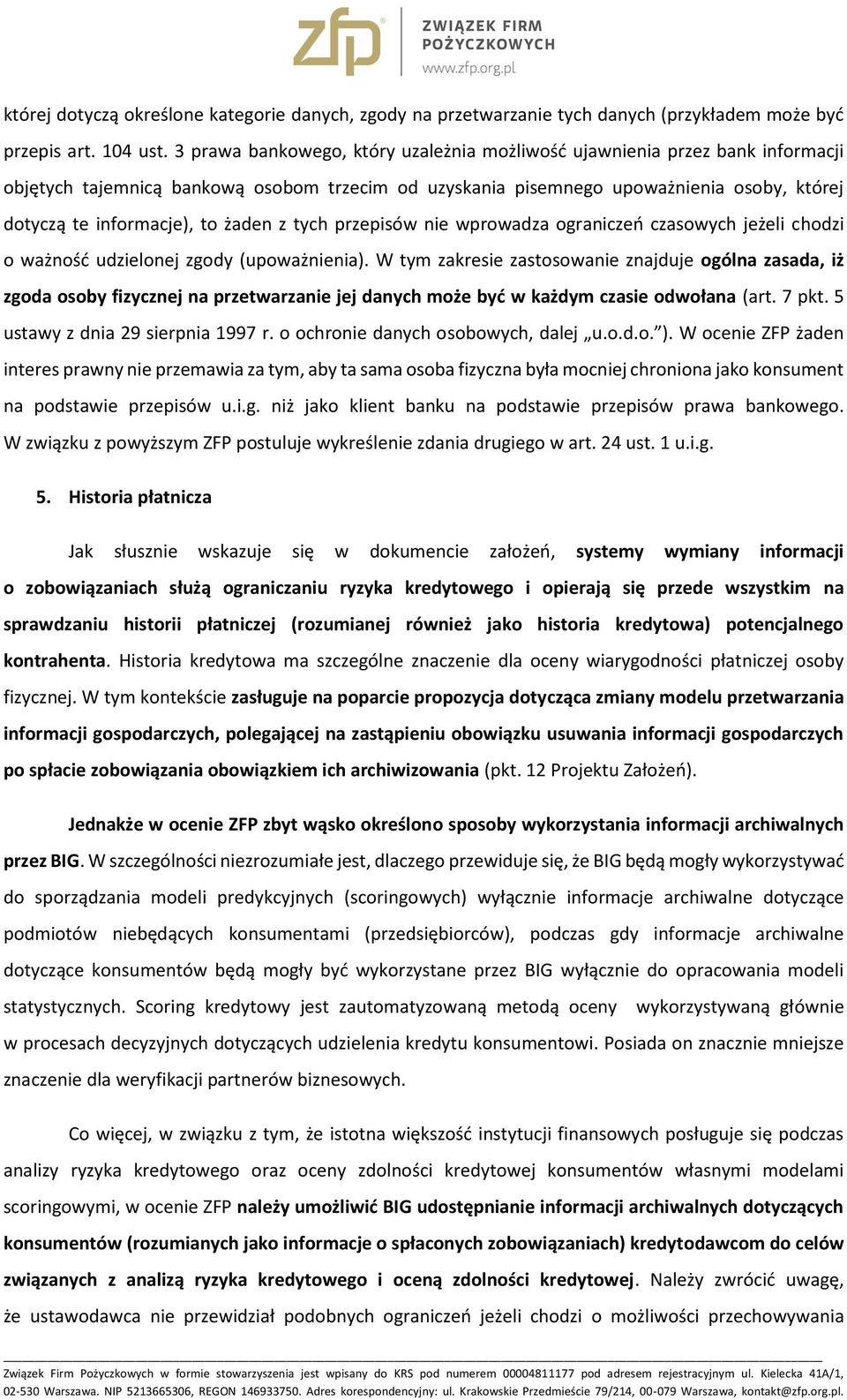 zfp ZWIĄZEK FIRM POŻYCZKOWYCH www.zfp.org.pl

której dotyczą określone kategorie danych, zgody na przetwarzanie tych danych (przykładem może być przepis art. 104 ust. 3 prawa bankowego, który uzależnia możliwość ujawnienia przez bank informacji objętych tajemnicą bankową osobom trzecim od uzyskania pisemnego upoważnienia osoby, której dotyczą te informacje), to żaden z tych przepisów nie wprowadza ograniczeń czasowych jeżeli chodzi o ważność udzielonej zgody (upoważnienia). W tym zakresie zastosowanie znajduje ogólna zasada, iż zgoda osoby fizycznej na przetwarzanie jej danych może być w każdym czasie odwołana (art. 7 pkt. 5 ustawy z dnia 29 sierpnia 1997 r. o ochronie danych osobowych, dalej „u.o.d.o."). W ocenie ZFP żaden interes prawny nie przemawia za tym, aby ta sama osoba fizyczna była mocniej chroniona jako konsument na podstawie przepisów u.i.g. niż jako klient banku na podstawie przepisów prawa bankowego. W związku z powyższym ZFP postuluje wykreślenie zdania drugiego w art. 24 ust. 1 u.i.g.

5. Historia płatnicza

Jak słusznie wskazuje się w dokumencie założeń, systemy wymiany informacji o zobowiązaniach służą ograniczaniu ryzyka kredytowego i opierają się przede wszystkim na sprawdzaniu historii płatniczej (rozumianej również jako historia kredytowa) potencjalnego kontrahenta. Historia kredytowa ma szczególne znaczenie dla oceny wiarygodności płatniczej osoby fizycznej. W tym kontekście zasługuje na poparcie propozycja dotycząca zmiany modelu przetwarzania informacji gospodarczych, polegającej na zastąpieniu obowiązku usuwania informacji gospodarczych po spłacie zobowiązania obowiązkiem ich archiwizowania (pkt. 12 Projektu Założeń).

Jednakże w ocenie ZFP zbyt wąsko określono sposoby wykorzystania informacji archiwalnych przez BIG. W szczególności niezrozumiałe jest, dlaczego przewiduje się, że BIG będą mogły wykorzystywać do sporządzania modeli predykcyjnych (scoringowych) wyłącznie informacje archiwalne dotyczące podmiotów niebędących konsumentami (przedsiębiorców), podczas gdy informacje archiwalne dotyczące konsumentów będą mogły być wykorzystane przez BIG wyłącznie do opracowania modeli statystycznych. Scoring kredytowy jest zautomatyzowaną metodą oceny wykorzystywaną głównie w procesach decyzyjnych dotyczących udzielenia kredytu konsumentowi. Posiada on znacznie mniejsze znaczenie dla weryfikacji partnerów biznesowych.

Co więcej, w związku z tym, że istotna większość instytucji finansowych posługuje się podczas analizy ryzyka kredytowego oraz oceny zdolności kredytowej konsumentów własnymi modelami scoringowymi, w ocenie ZFP należy umożliwić BIG udostępnianie informacji archiwalnych dotyczących konsumentów (rozumianych jako informacje o spłaconych zobowiązaniach) kredytodawcom do celów związanych z analizą ryzyka kredytowego i oceną zdolności kredytowej. Należy zwrócić uwagę, że ustawodawca nie przewidział podobnych ograniczeń jeżeli chodzi o możliwości przechowywania

Związek Firm Pożyczkowych w formie stowarzyszenia jest wpisany do KRS pod numerem 00004811177 pod adresem rejestracyjnym ul. Kielecka 41A/1, 02-530 Warszawa. NIP 5213665306, REGON 146933750. Adres korespondencyjny: ul. Krakowskie Przedmieście 79/214, 00-079 Warszawa, kontakt@zfp.org.pl.